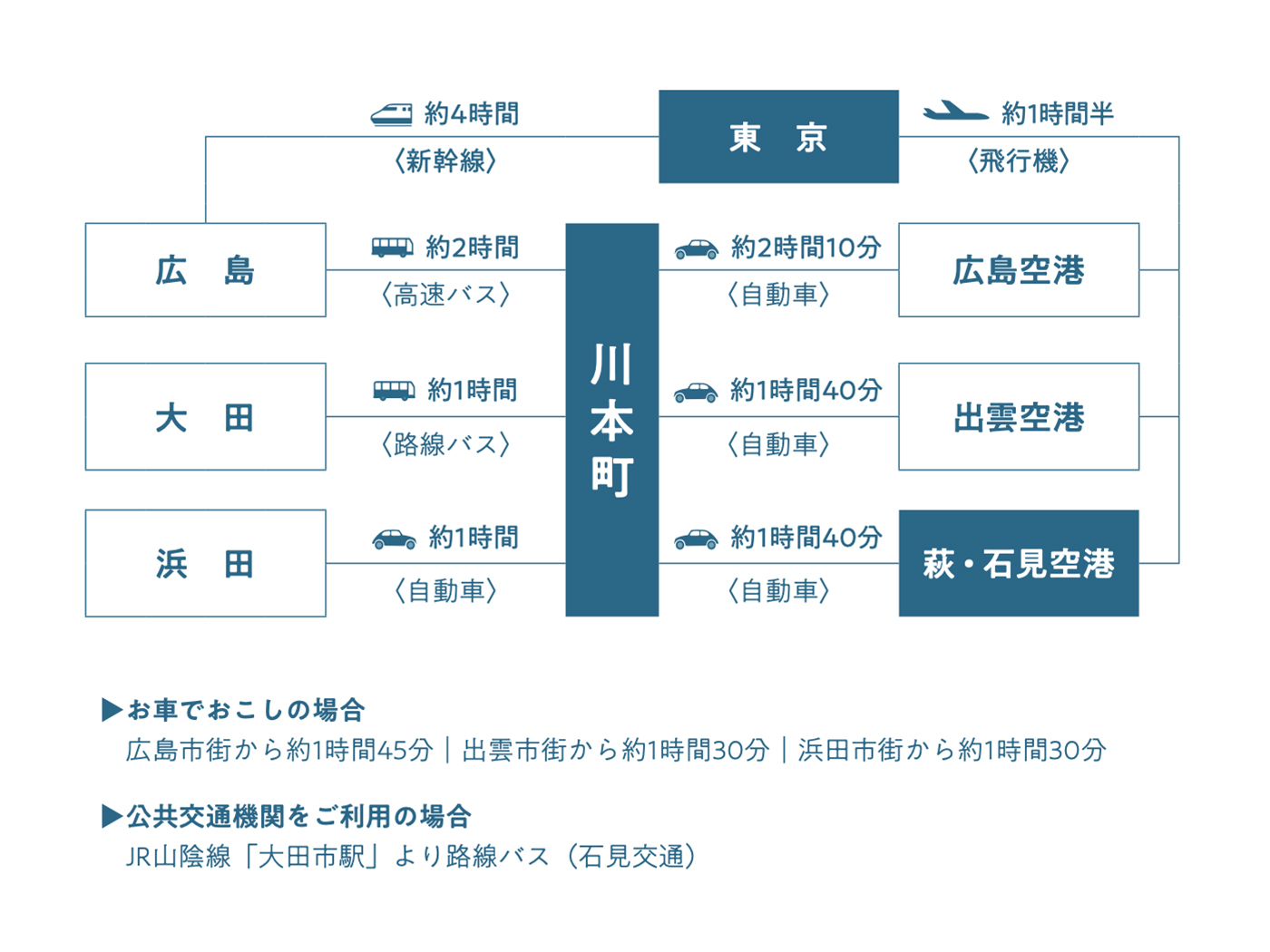 約4時間
〈新幹線〉

東　京

約1時間半
〈飛行機〉

広　島

約2時間
〈高速バス〉

川本町

約2時間10分
〈自動車〉

広島空港

大　田

約1時間
〈路線バス〉

約1時間40分
〈自動車〉

出雲空港

浜　田

約1時間
〈自動車〉

約1時間40分
〈自動車〉

萩・石見空港

▶お車でおこしの場合
広島市街から約1時間45分｜出雲市街から約1時間30分｜浜田市街から約1時間30分

▶公共交通機関をご利用の場合
JR山陰線「大田市駅」より路線バス（石見交通）